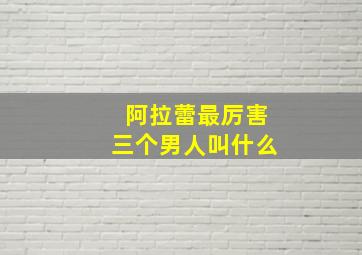 阿拉蕾最厉害
三个男人叫什么